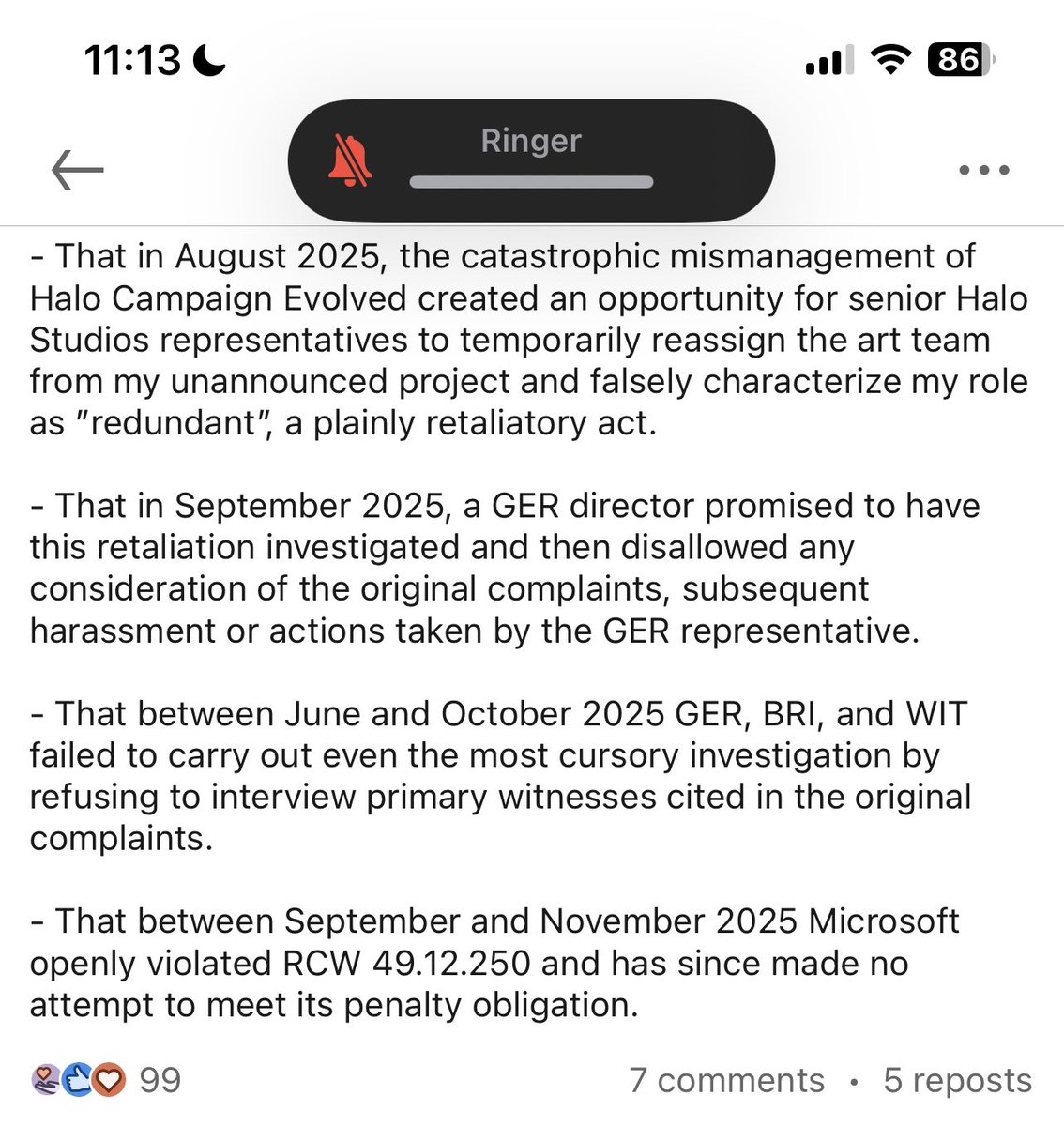 11:13

86

Ringer

- That in August 2025, the catastrophic mismanagement of Halo Campaign Evolved created an opportunity for senior Halo Studios representatives to temporarily reassign the art team from my unannounced project and falsely characterize my role as "redundant", a plainly retaliatory act.

- That in September 2025, a GER director promised to have this retaliation investigated and then disallowed any consideration of the original complaints, subsequent harassment or actions taken by the GER representative.

- That between June and October 2025 GER, BRI, and WIT failed to carry out even the most cursory investigation by refusing to interview primary witnesses cited in the original complaints.

- That between September and November 2025 Microsoft openly violated RCW 49.12.250 and has since made no attempt to meet its penalty obligation.

99

7 comments • 5 reposts